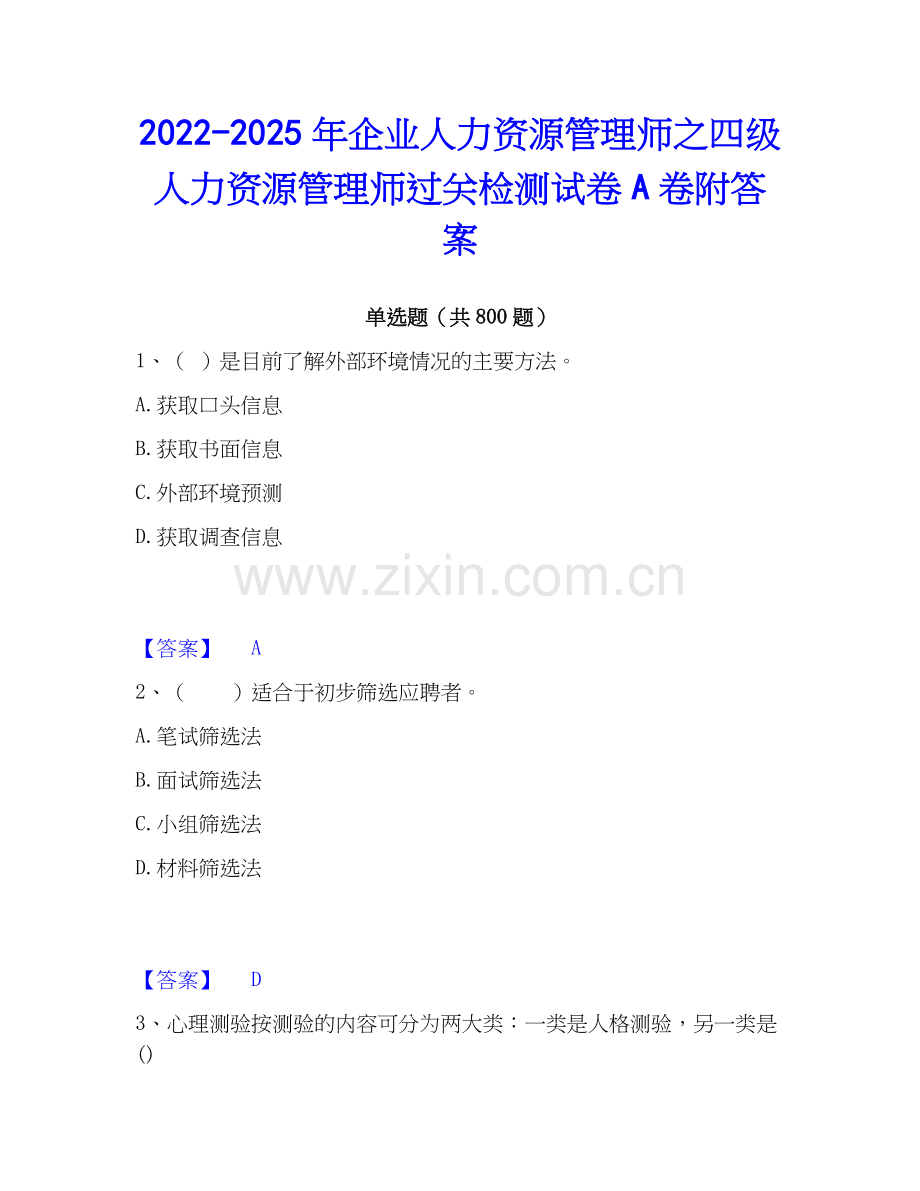 2022-2025 年企业人力资源管理师之四级人力资源管理师过关检测试卷 A 卷附答案

单选题（共 800 题）

1、（ ）是目前了解外部环境情况的主要方法。

A.获取口头信息

B.获取书面信息

C.外部环境预测

D.获取调查信息

www.zixin.com.cn

【答案】 A

2、（ ）适合于初步筛选应聘者。

A.笔试筛选法

B.面试筛选法

C.小组筛选法

D.材料筛选法

【答案】 D

3、心理测验按测验的内容可分为两大类：一类是人格测验，另一类是()